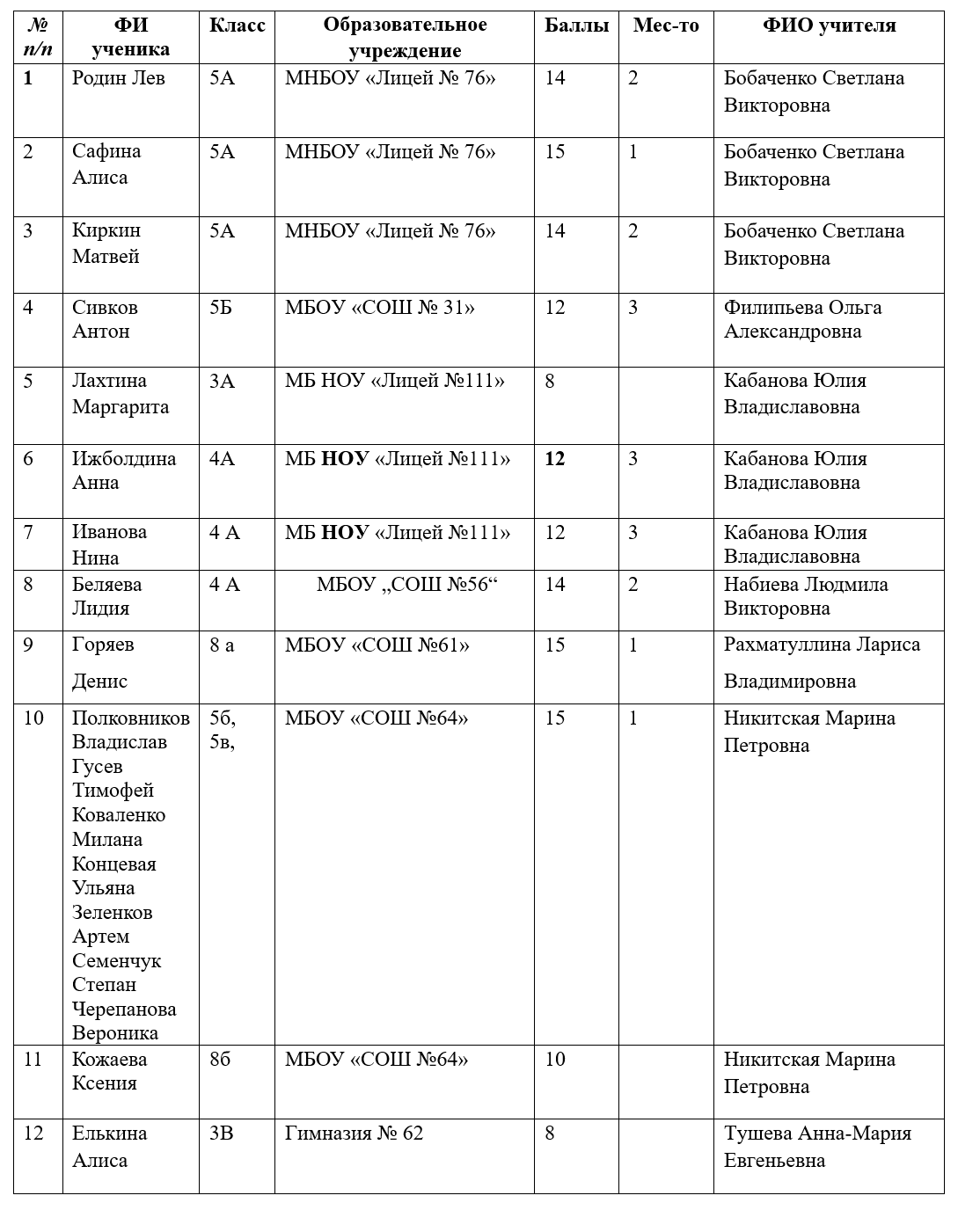 | № п/п | ФИ ученика | Класс | Образовательное учреждение | Баллы | Мес-то | ФИО учителя |
|---|---|---|---|---|---|---|
| 1 | Родин Лев | 5А | МНБОУ «Лицей № 76» | 14 | 2 | Бобаченко Светлана Викторовна |
| 2 | Сафина Алиса | 5А | МНБОУ «Лицей № 76» | 15 | 1 | Бобаченко Светлана Викторовна |
| 3 | Киркин Матвей | 5А | МНБОУ «Лицей № 76» | 14 | 2 | Бобаченко Светлана Викторовна |
| 4 | Сивков Антон | 5Б | МБОУ «СОШ № 31» | 12 | 3 | Филипьева Ольга Александровна |
| 5 | Лахтина Маргарита | 3А | МБ НОУ «Лицей №111» | 8 | | Кабанова Юлия Владиславовна |
| 6 | Ижболдина Анна | 4А | МБ НОУ «Лицей №111» | 12 | 3 | Кабанова Юлия Владиславовна |
| 7 | Иванова Нина | 4 А | МБ НОУ «Лицей №111» | 12 | 3 | Кабанова Юлия Владиславовна |
| 8 | Беляева Лидия | 4 А | МБОУ „СОШ №56“ | 14 | 2 | Набиева Людмила Викторовна |
| 9 | Горяев Денис | 8 а | МБОУ «СОШ №61» | 15 | 1 | Рахматуллина Лариса Владимировна |
| 10 | Полковников Владислав Гусев Тимофей Коваленко Милана Концевая Ульяна Зеленков Артем Семенчук Степан Черепанова Вероника | 5б, 5в, | МБОУ «СОШ №64» | 15 | 1 | Никитская Марина Петровна |
| 11 | Кожаева Ксения | 8б | МБОУ «СОШ №64» | 10 | | Никитская Марина Петровна |
| 12 | Елькина Алиса | 3В | Гимназия № 62 | 8 | | Тушева Анна-Мария Евгеньевна |